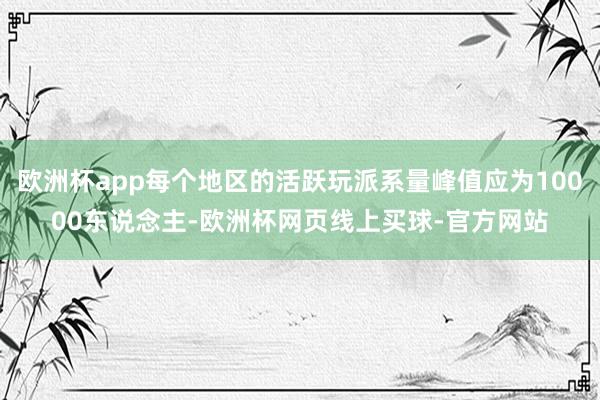 欧洲杯app每个地区的活跃玩派系量峰值应为10000东说念主-欧洲杯网页线上买球-官方网站